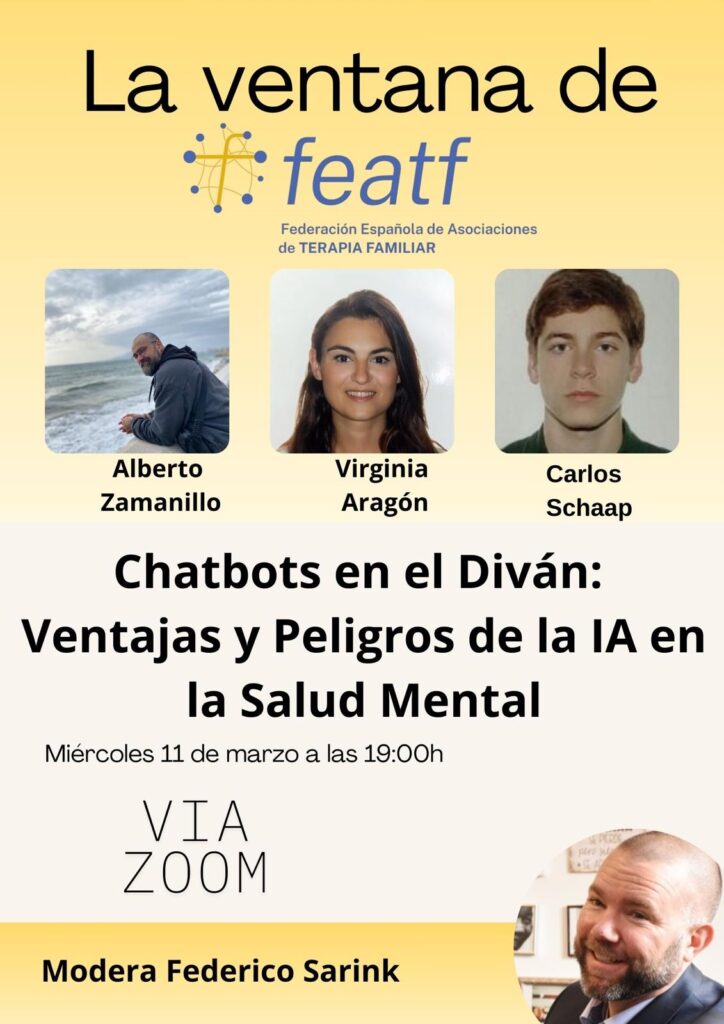 La ventana de

featf

Federación Española de Asociaciones
de TERAPIA FAMILIAR

Alberto
Zamanillo

Virginia
Aragón

Carlos
Schaap

Chatbots en el Diván:
Ventajas y Peligros de la IA en la Salud Mental

Miércoles 11 de marzo a las 19:00h

VIA
ZOOM

Modera Federico Sarink